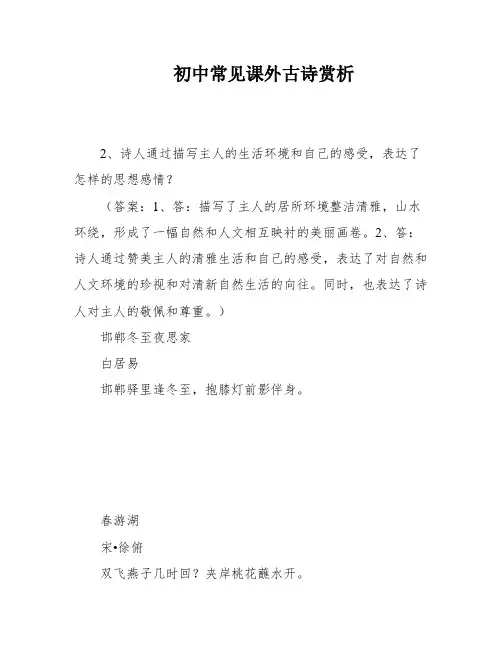 初中常见课外古诗赏析

2、诗人通过描写主人的生活环境和自己的感受，表达了怎样的思想感情？

（答案：1、答：描写了主人的居所环境整洁清雅，山水环绕，形成了一幅自然和人文相互映衬的美丽画卷。2、答：诗人通过赞美主人的清雅生活和自己的感受，表达了对自然和人文环境的珍视和对清新自然生活的向往。同时，也表达了诗人对主人的敬佩和尊重。）

邯郸冬至夜思家

白居易

邯郸驿里逢冬至，抱膝灯前影伴身。

春游湖

宋•徐俯

双飞燕子几时回？夹岸桃花蘸水开。